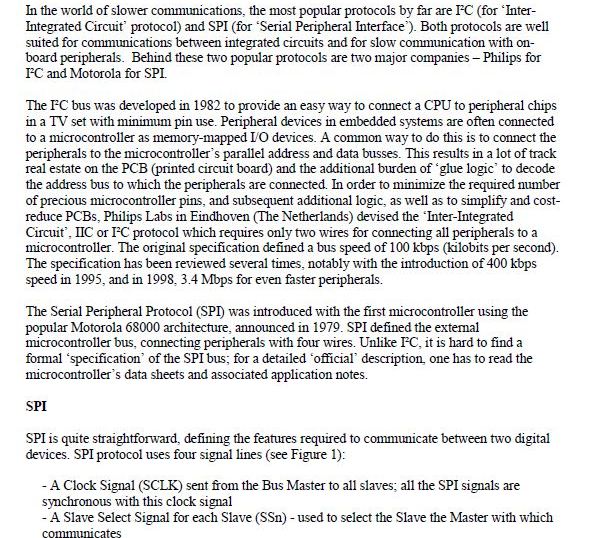 In the world of slower communications, the most popular protocols by far are I²C (for 'Inter-Integrated Circuit' protocol) and SPI (for 'Serial Peripheral Interface'). Both protocols are well suited for communications between integrated circuits and for slow communication with on-board peripherals. Behind these two popular protocols are two major companies – Philips for I²C and Motorola for SPI.

The I²C bus was developed in 1982 to provide an easy way to connect a CPU to peripheral chips in a TV set with minimum pin use. Peripheral devices in embedded systems are often connected to a microcontroller as memory-mapped I/O devices. A common way to do this is to connect the peripherals to the microcontroller's parallel address and data busses. This results in a lot of track real estate on the PCB (printed circuit board) and the additional burden of 'glue logic' to decode the address bus to which the peripherals are connected. In order to minimize the required number of precious microcontroller pins, and subsequent additional logic, as well as to simplify and cost-reduce PCBs, Philips Labs in Eindhoven (The Netherlands) devised the 'Inter-Integrated Circuit', IIC or I²C protocol which requires only two wires for connecting all peripherals to a microcontroller. The original specification defined a bus speed of 100 kbps (kilobits per second). The specification has been reviewed several times, notably with the introduction of 400 kbps speed in 1995, and in 1998, 3.4 Mbps for even faster peripherals.

The Serial Peripheral Protocol (SPI) was introduced with the first microcontroller using the popular Motorola 68000 architecture, announced in 1979. SPI defined the external microcontroller bus, connecting peripherals with four wires. Unlike I²C, it is hard to find a formal 'specification' of the SPI bus; for a detailed 'official' description, one has to read the microcontroller's data sheets and associated application notes.

SPI

SPI is quite straightforward, defining the features required to communicate between two digital devices. SPI protocol uses four signal lines (see Figure 1):

- A Clock Signal (SCLK) sent from the Bus Master to all slaves; all the SPI signals are synchronous with this clock signal
- A Slave Select Signal for each Slave (SSn) - used to select the Slave the Master with which communicates